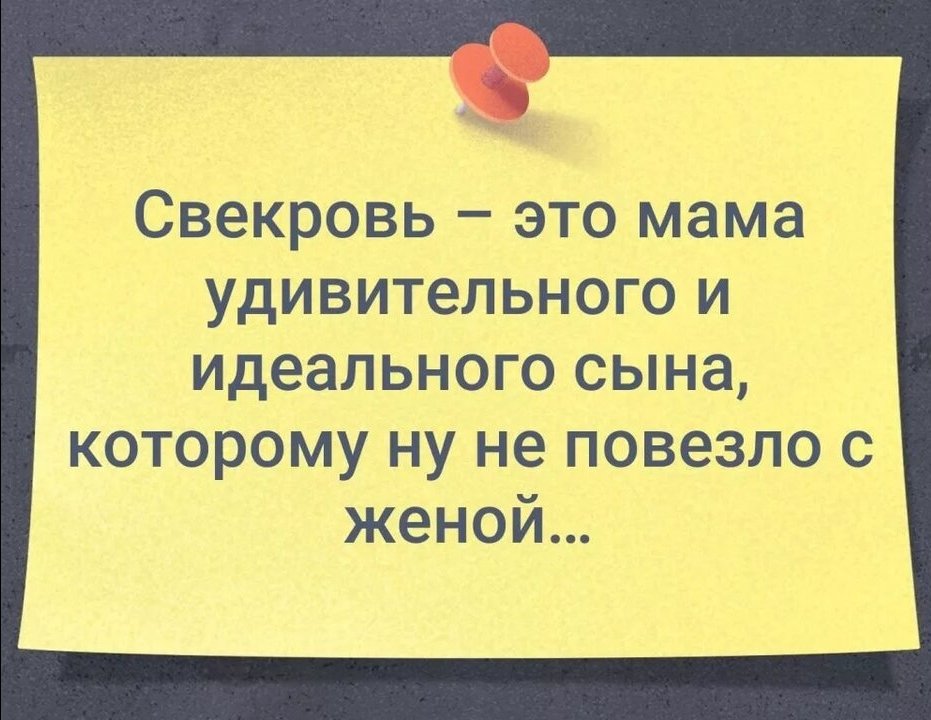 Свекровь – это мама удивительного и идеального сына, которому ну не повезло с женой…